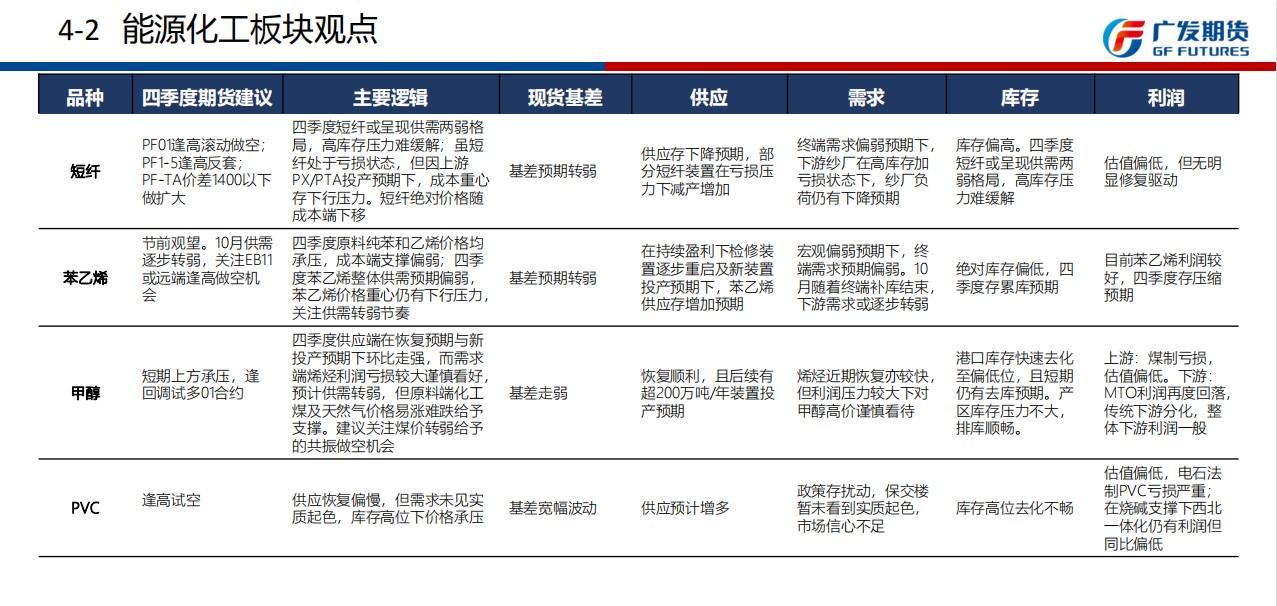 4-2 能源化工板块观点

广发期货
GF FUTURES

| 品种 | 四季度期货建议 | 主要逻辑 | 现货基差 | 供应 | 需求 | 库存 | 利润 |
|---|---|---|---|---|---|---|---|
| 短纤 | PF01逢高滚动做空；PF1-5逢高反套；PF-TA价差1400以下做扩大 | 四季度短纤或呈现供需两弱格局，高库存压力难缓解；虽短纤处于亏损状态，但因上游PX/PTA投产预期下，成本重心存下行压力。短纤绝对价格随成本端下移 | 基差预期转弱 | 供应存下降预期，部分短纤装置在亏损压力下减产增加 | 终端需求偏弱预期下，下游纱厂在高库存加亏损状态下，纱厂负荷仍有下降预期 | 库存偏高。四季度短纤或呈现供需两弱格局，高库存压力难缓解 | 估值偏低，但无明显修复驱动 |
| 苯乙烯 | 节前观望。10月供需逐步转弱，关注EB11或远端逢高做空机会 | 四季度原料纯苯和乙烯价格均承压，成本端支撑偏弱；四季度苯乙烯整体供需预期偏弱，苯乙烯价格重心仍有下行压力，关注供需转弱节奏 | 基差预期转弱 | 在持续盈利下检修装置逐步重启及新装置投产预期下，苯乙烯供应存增加预期 | 宏观偏弱预期下，终端需求预期偏弱。10月随着终端补库结束，下游需求或逐步转弱 | 绝对库存偏低，四季度存累库预期 | 目前苯乙烯利润较好，四季度存压缩预期 |
| 甲醇 | 短期上方承压，逢回调试多01合约 | 四季度供应端在恢复预期与新投产预期下环比走强，而需求端烯烃利润亏损较大谨慎看好，预计供需转弱，但原料端化工煤及天然气价格易涨难跌给予支撑。建议关注煤价转弱给予的共振做空机会 | 基差走弱 | 恢复顺利，且后续有超200万吨/年装置投产预期 | 烯烃近期恢复亦较快，但利润压力较大下对甲醇高价谨慎看待 | 港口库存快速去化至偏低位，且短期仍有去库预期。产区库存压力不大，排库顺畅。 | 上游：煤制亏损，估值偏低。下游：MTO利润再度回落，传统下游分化，整体下游利润一般 |
| PVC | 逢高试空 | 供应恢复偏慢，但需求未见实质起色，库存高位下价格承压 | 基差宽幅波动 | 供应预计增多 | 政策存扰动，保交楼暂未看到实质起色，市场信心不足 | 库存高位去化不畅 | 估值偏低，电石法制PVC亏损严重；在烧碱支撑下西北一体化仍有利润但同比偏低 |